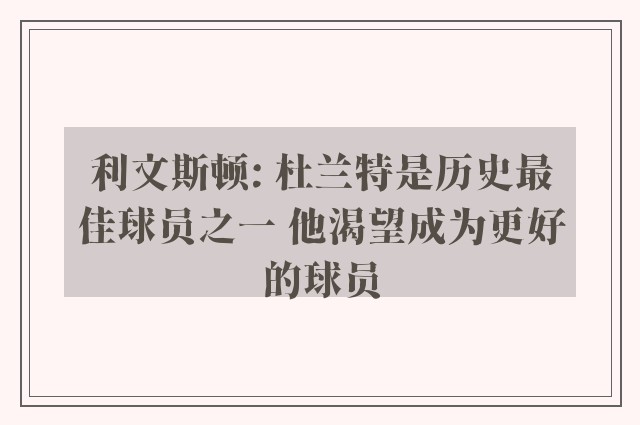 利文斯顿: 杜兰特是历史最佳球员之一 他渴望成为更好的球员